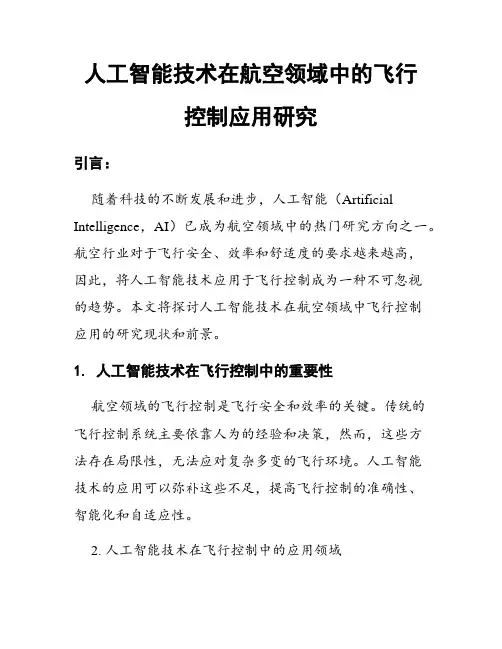 人工智能技术在航空领域中的飞行控制应用研究

引言：

随着科技的不断发展和进步，人工智能（Artificial Intelligence，AI）已成为航空领域中的热门研究方向之一。航空行业对于飞行安全、效率和舒适度的要求越来越高，因此，将人工智能技术应用于飞行控制成为一种不可忽视的趋势。本文将探讨人工智能技术在航空领域中飞行控制应用的研究现状和前景。

1. 人工智能技术在飞行控制中的重要性

航空领域的飞行控制是飞行安全和效率的关键。传统的飞行控制系统主要依靠人为的经验和决策，然而，这些方法存在局限性，无法应对复杂多变的飞行环境。人工智能技术的应用可以弥补这些不足，提高飞行控制的准确性、智能化和自适应性。

2. 人工智能技术在飞行控制中的应用领域